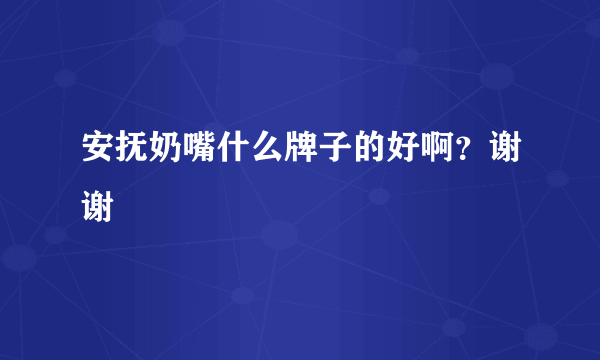 安抚奶嘴什么牌子的好啊？谢谢